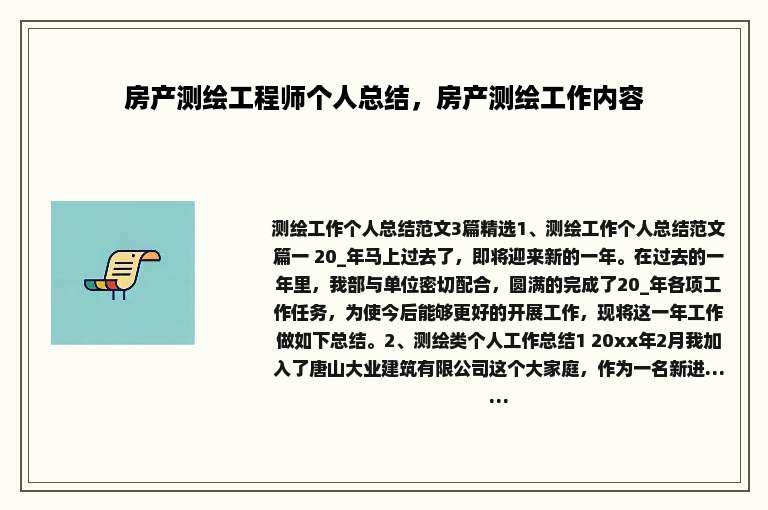 房产测绘工程师个人总结，房产测绘工作内容

测绘工作个人总结范文3篇精选1、测绘工作个人总结范文篇一 20_年马上过去了，即将迎来新的一年。在过去的一年里，我部与单位密切配合，圆满的完成了20_年各项工作任务，为使今后能够更好的开展工作，现将这一年工作做如下总结。2、测绘类个人工作总结1 20xx年2月我加入了唐山大业建筑有限公司这个大家庭，作为一名新进……